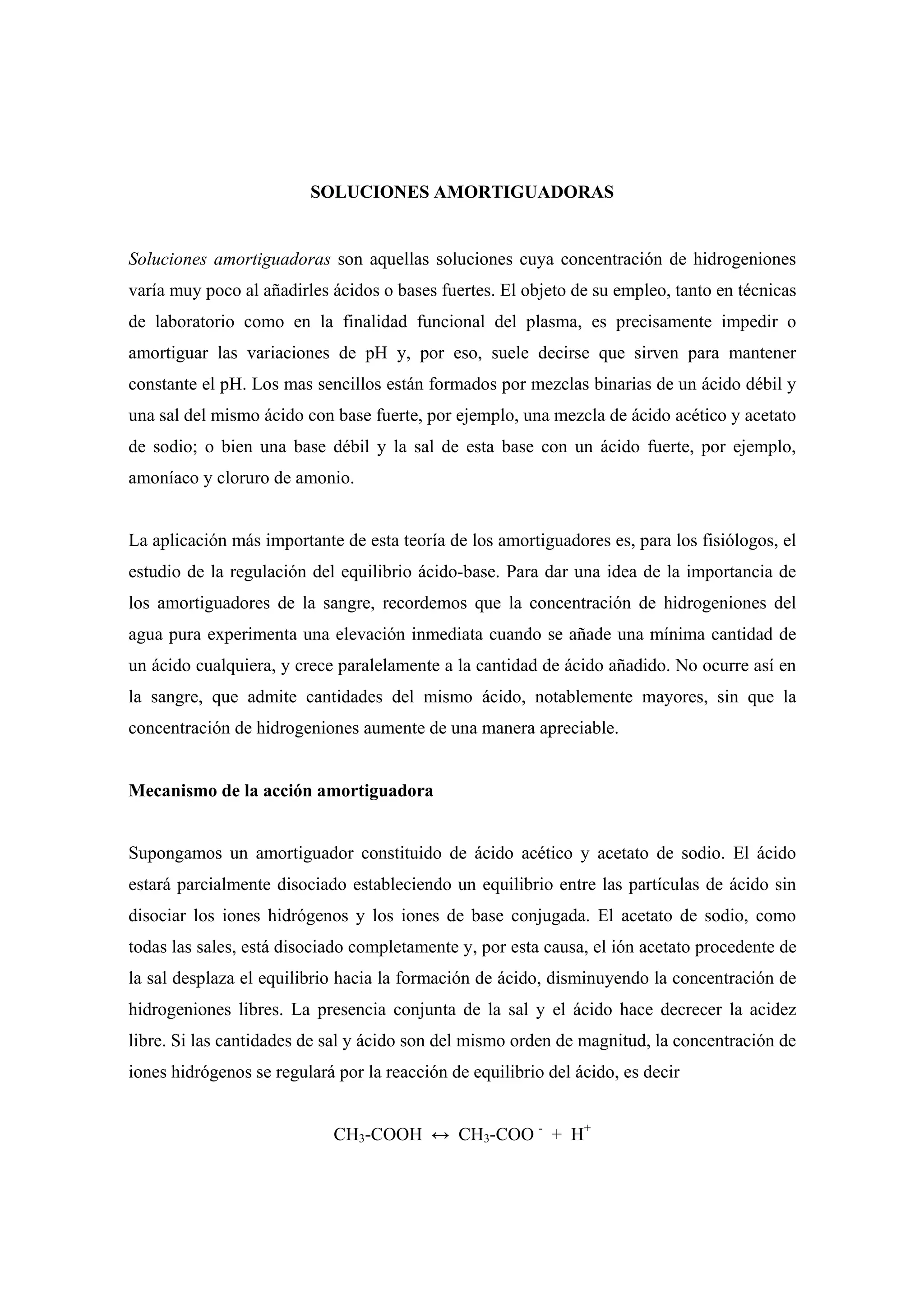 SOLUCIONES AMORTIGUADORAS

Soluciones amortiguadoras son aquellas soluciones cuya concentración de hidrogeniones varía muy poco al añadirles ácidos o bases fuertes. El objeto de su empleo, tanto en técnicas de laboratorio como en la finalidad funcional del plasma, es precisamente impedir o amortiguar las variaciones de pH y, por eso, suele decirse que sirven para mantener constante el pH. Los mas sencillos están formados por mezclas binarias de un ácido débil y una sal del mismo ácido con base fuerte, por ejemplo, una mezcla de ácido acético y acetato de sodio; o bien una base débil y la sal de esta base con un ácido fuerte, por ejemplo, amoníaco y cloruro de amonio.

La aplicación más importante de esta teoría de los amortiguadores es, para los fisiólogos, el estudio de la regulación del equilibrio ácido-base. Para dar una idea de la importancia de los amortiguadores de la sangre, recordemos que la concentración de hidrogeniones del agua pura experimenta una elevación inmediata cuando se añade una mínima cantidad de un ácido cualquiera, y crece paralelamente a la cantidad de ácido añadido. No ocurre así en la sangre, que admite cantidades del mismo ácido, notablemente mayores, sin que la concentración de hidrogeniones aumente de una manera apreciable.

Mecanismo de la acción amortiguadora

Supongamos un amortiguador constituido de ácido acético y acetato de sodio. El ácido estará parcialmente disociado estableciendo un equilibrio entre las partículas de ácido sin disociar los iones hidrógenos y los iones de base conjugada. El acetato de sodio, como todas las sales, está disociado completamente y, por esta causa, el ión acetato procedente de la sal desplaza el equilibrio hacia la formación de ácido, disminuyendo la concentración de hidrogeniones libres. La presencia conjunta de la sal y el ácido hace decrecer la acidez libre. Si las cantidades de sal y ácido son del mismo orden de magnitud, la concentración de iones hidrógenos se regulará por la reacción de equilibrio del ácido, es decir

$CH_3\text{-}COOH \leftrightarrow CH_3\text{-}COO^- + H^+$